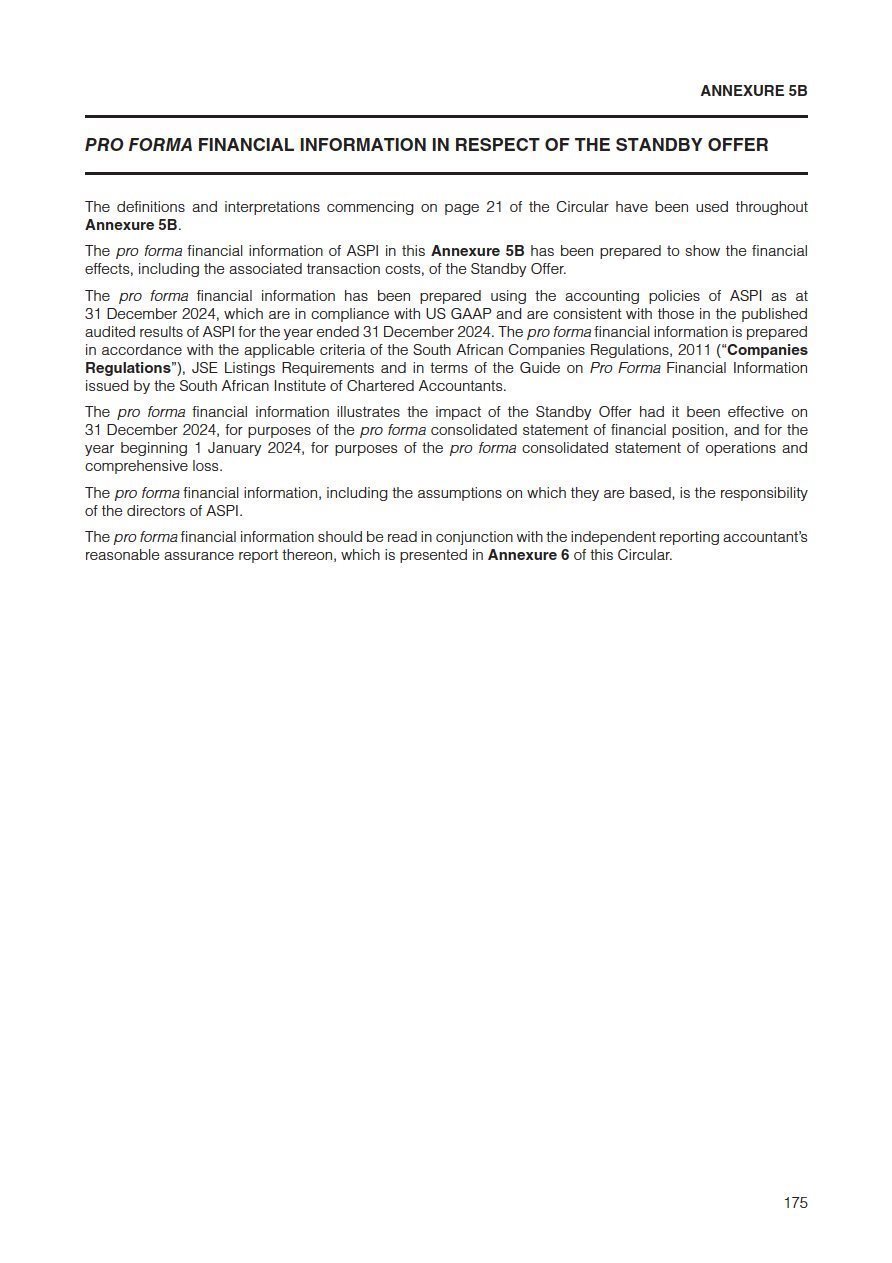 ANNEXURE 5B

PRO FORMA FINANCIAL INFORMATION IN RESPECT OF THE STANDBY OFFER

The definitions and interpretations commencing on page 21 of the Circular have been used throughout Annexure 5B.

The pro forma financial information of ASPI in this Annexure 5B has been prepared to show the financial effects, including the associated transaction costs, of the Standby Offer.

The pro forma financial information has been prepared using the accounting policies of ASPI as at 31 December 2024, which are in compliance with US GAAP and are consistent with those in the published audited results of ASPI for the year ended 31 December 2024. The pro forma financial information is prepared in accordance with the applicable criteria of the South African Companies Regulations, 2011 ("Companies Regulations"), JSE Listings Requirements and in terms of the Guide on Pro Forma Financial Information issued by the South African Institute of Chartered Accountants.

The pro forma financial information illustrates the impact of the Standby Offer had it been effective on 31 December 2024, for purposes of the pro forma consolidated statement of financial position, and for the year beginning 1 January 2024, for purposes of the pro forma consolidated statement of operations and comprehensive loss.

The pro forma financial information, including the assumptions on which they are based, is the responsibility of the directors of ASPI.

The pro forma financial information should be read in conjunction with the independent reporting accountant's reasonable assurance report thereon, which is presented in Annexure 6 of this Circular.

175